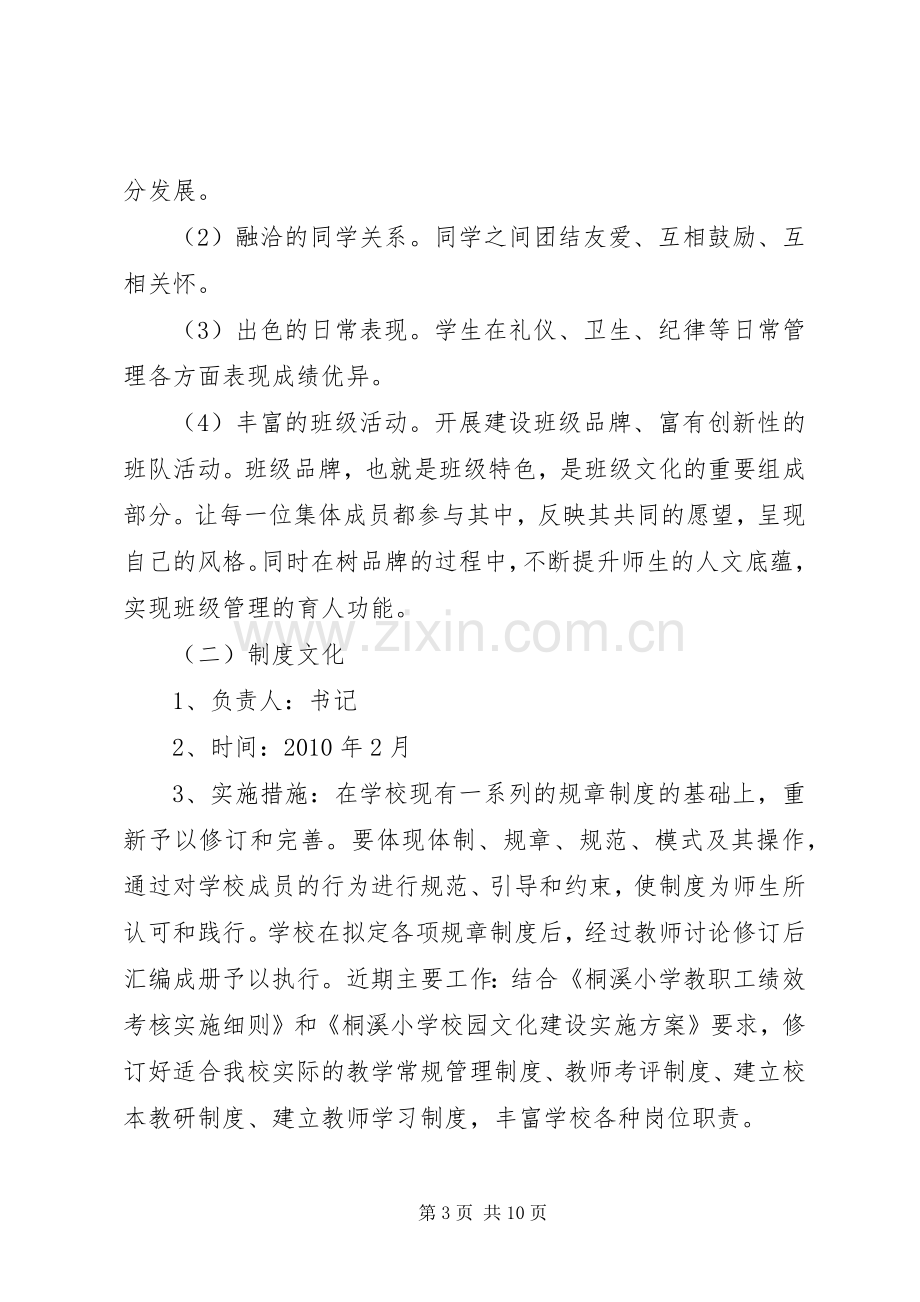 分发展。

（2）融洽的同学关系。同学之间团结友爱、互相鼓励、互相关怀。

（3）出色的日常表现。学生在礼仪、卫生、纪律等日常管理各方面表现成绩优异。

（4）丰富的班级活动。开展建设班级品牌、富有创新性的班队活动。班级品牌，也就是班级特色，是班级文化的重要组成部分。让每一位集体成员都参与其中，反映其共同的愿望，呈现自己的风格。同时在树品牌的过程中，不断提升师生的人文底蕴，实现班级管理的育人功能。

（二）制度文化

1、负责人：书记

2、时间：2010年2月

3、实施措施：在学校现有一系列的规章制度的基础上，重新予以修订和完善。要体现体制、规章、规范、模式及其操作，通过对学校成员的行为进行规范、引导和约束，使制度为师生所认可和践行。学校在拟定各项规章制度后，经过教师讨论修订后汇编成册予以执行。近期主要工作：结合《桐溪小学教职工绩效考核实施细则》和《桐溪小学校园文化建设实施方案》要求，修订好适合我校实际的教学常规管理制度、教师考评制度、建立校本教研制度、建立教师学习制度，丰富学校各种岗位职责。

第3页 共10页

www.zixin.com.cn